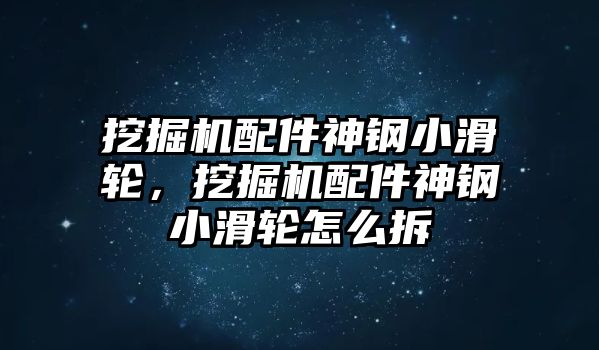 挖掘机配件神钢小滑轮，挖掘机配件神钢小滑轮怎么拆